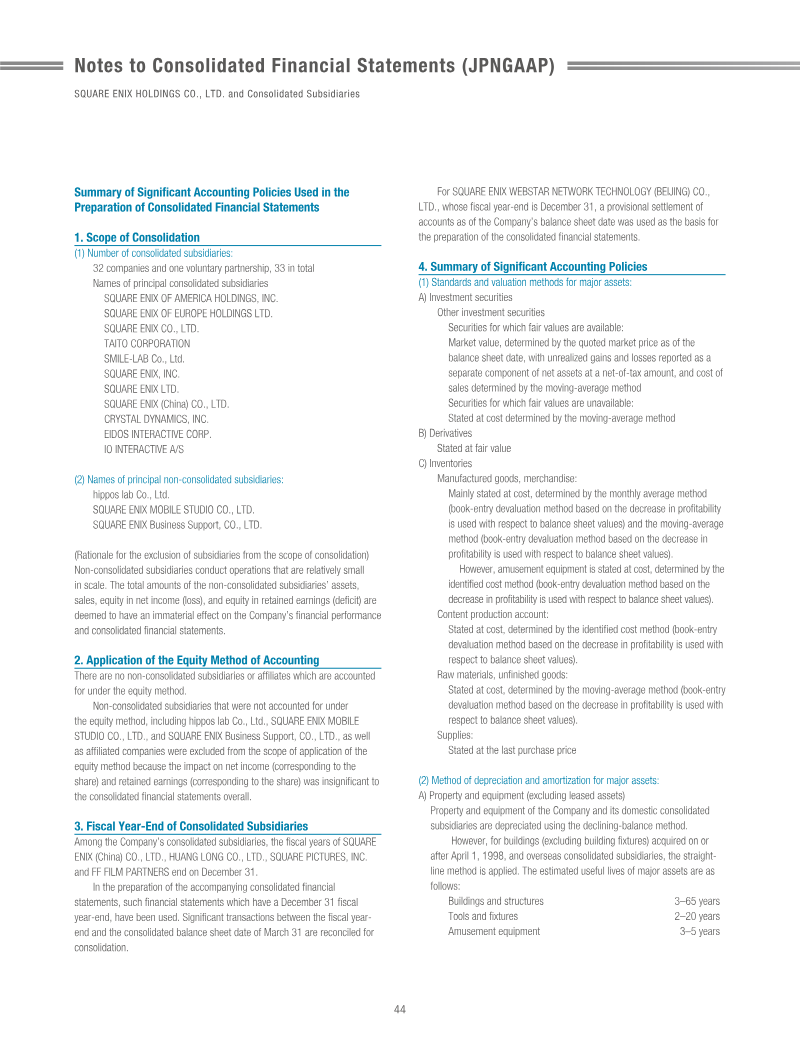 Notes to Consolidated Financial Statements (JPNGAAP)

SQUARE ENIX HOLDINGS CO., LTD. and Consolidated Subsidiaries

Summary of Significant Accounting Policies Used in the Preparation of Consolidated Financial Statements

1. Scope of Consolidation

(1) Number of consolidated subsidiaries:

32 companies and one voluntary partnership, 33 in total

Names of principal consolidated subsidiaries

SQUARE ENIX OF AMERICA HOLDINGS, INC.
SQUARE ENIX OF EUROPE HOLDINGS LTD.
SQUARE ENIX CO., LTD.
TAITO CORPORATION
SMILE-LAB Co., Ltd.
SQUARE ENIX, INC.
SQUARE ENIX LTD.
SQUARE ENIX (China) CO., LTD.
CRYSTAL DYNAMICS, INC.
EIDOS INTERACTIVE CORP.
IO INTERACTIVE A/S

(2) Names of principal non-consolidated subsidiaries:

hippos lab Co., Ltd.
SQUARE ENIX MOBILE STUDIO CO., LTD.
SQUARE ENIX Business Support, CO., LTD.

(Rationale for the exclusion of subsidiaries from the scope of consolidation)
Non-consolidated subsidiaries conduct operations that are relatively small in scale. The total amounts of the non-consolidated subsidiaries' assets, sales, equity in net income (loss), and equity in retained earnings (deficit) are deemed to have an immaterial effect on the Company's financial performance and consolidated financial statements.

2. Application of the Equity Method of Accounting

There are no non-consolidated subsidiaries or affiliates which are accounted for under the equity method.

Non-consolidated subsidiaries that were not accounted for under the equity method, including hippos lab Co., Ltd., SQUARE ENIX MOBILE STUDIO CO., LTD., and SQUARE ENIX Business Support, CO., LTD., as well as affiliated companies were excluded from the scope of application of the equity method because the impact on net income (corresponding to the share) and retained earnings (corresponding to the share) was insignificant to the consolidated financial statements overall.

3. Fiscal Year-End of Consolidated Subsidiaries

Among the Company's consolidated subsidiaries, the fiscal years of SQUARE ENIX (China) CO., LTD., HUANG LONG CO., LTD., SQUARE PICTURES, INC. and FF FILM PARTNERS end on December 31.

In the preparation of the accompanying consolidated financial statements, such financial statements which have a December 31 fiscal year-end, have been used. Significant transactions between the fiscal year-end and the consolidated balance sheet date of March 31 are reconciled for consolidation.

For SQUARE ENIX WEBSTAR NETWORK TECHNOLOGY (BEIJING) CO., LTD., whose fiscal year-end is December 31, a provisional settlement of accounts as of the Company's balance sheet date was used as the basis for the preparation of the consolidated financial statements.

4. Summary of Significant Accounting Policies

(1) Standards and valuation methods for major assets:

A) Investment securities

Other investment securities

Securities for which fair values are available:

Market value, determined by the quoted market price as of the balance sheet date, with unrealized gains and losses reported as a separate component of net assets at a net-of-tax amount, and cost of sales determined by the moving-average method

Securities for which fair values are unavailable:

Stated at cost determined by the moving-average method

B) Derivatives

Stated at fair value

C) Inventories

Manufactured goods, merchandise:

Mainly stated at cost, determined by the monthly average method (book-entry devaluation method based on the decrease in profitability is used with respect to balance sheet values) and the moving-average method (book-entry devaluation method based on the decrease in profitability is used with respect to balance sheet values).

However, amusement equipment is stated at cost, determined by the identified cost method (book-entry devaluation method based on the decrease in profitability is used with respect to balance sheet values).

Content production account:

Stated at cost, determined by the identified cost method (book-entry devaluation method based on the decrease in profitability is used with respect to balance sheet values).

Raw materials, unfinished goods:

Stated at cost, determined by the moving-average method (book-entry devaluation method based on the decrease in profitability is used with respect to balance sheet values).

Supplies:

Stated at the last purchase price

(2) Method of depreciation and amortization for major assets:

A) Property and equipment (excluding leased assets)

Property and equipment of the Company and its domestic consolidated subsidiaries are depreciated using the declining-balance method.

However, for buildings (excluding building fixtures) acquired on or after April 1, 1998, and overseas consolidated subsidiaries, the straight-line method is applied. The estimated useful lives of major assets are as follows:

Buildings and structures 3–65 years
Tools and fixtures 2–20 years
Amusement equipment 3–5 years

44